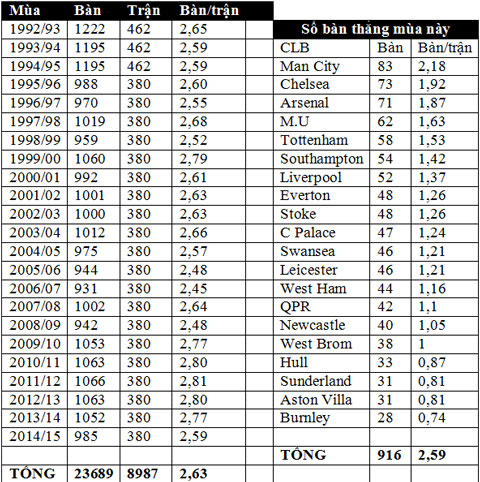 | Mùa | Bàn | Trận | Bàn/trận |
|---|---|---|---|
| 1992/93 | 1222 | 462 | 2,65 |
| 1993/94 | 1195 | 462 | 2,59 |
| 1994/95 | 1195 | 462 | 2,59 |
| 1995/96 | 988 | 380 | 2,60 |
| 1996/97 | 970 | 380 | 2,55 |
| 1997/98 | 1019 | 380 | 2,68 |
| 1998/99 | 959 | 380 | 2,52 |
| 1999/00 | 1060 | 380 | 2,79 |
| 2000/01 | 992 | 380 | 2,61 |
| 2001/02 | 1001 | 380 | 2,63 |
| 2002/03 | 1000 | 380 | 2,63 |
| 2003/04 | 1012 | 380 | 2,66 |
| 2004/05 | 975 | 380 | 2,57 |
| 2005/06 | 944 | 380 | 2,48 |
| 2006/07 | 931 | 380 | 2,45 |
| 2007/08 | 1002 | 380 | 2,64 |
| 2008/09 | 942 | 380 | 2,48 |
| 2009/10 | 1053 | 380 | 2,77 |
| 2010/11 | 1063 | 380 | 2,80 |
| 2011/12 | 1066 | 380 | 2,81 |
| 2012/13 | 1063 | 380 | 2,80 |
| 2013/14 | 1052 | 380 | 2,77 |
| 2014/15 | 985 | 380 | 2,59 |
| | | | |
| TỔNG | 23689 | 8987 | 2,63 |

Số bàn thắng mùa này

| CLB | Bàn | Bàn/trận |
|---|---|---|
| Man City | 83 | 2,18 |
| Chelsea | 73 | 1,92 |
| Arsenal | 71 | 1,87 |
| M.U | 62 | 1,63 |
| Tottenham | 58 | 1,53 |
| Southampton | 54 | 1,42 |
| Liverpool | 52 | 1,37 |
| Everton | 48 | 1,26 |
| Stoke | 48 | 1,26 |
| C Palace | 47 | 1,24 |
| Swansea | 46 | 1,21 |
| Leicester | 46 | 1,21 |
| West Ham | 44 | 1,16 |
| QPR | 42 | 1,1 |
| Newcastle | 40 | 1,05 |
| West Brom | 38 | 1 |
| Hull | 33 | 0,87 |
| Sunderland | 31 | 0,81 |
| Aston Villa | 31 | 0,81 |
| Burnley | 28 | 0,74 |
| | | |
| TỔNG | 916 | 2,59 |